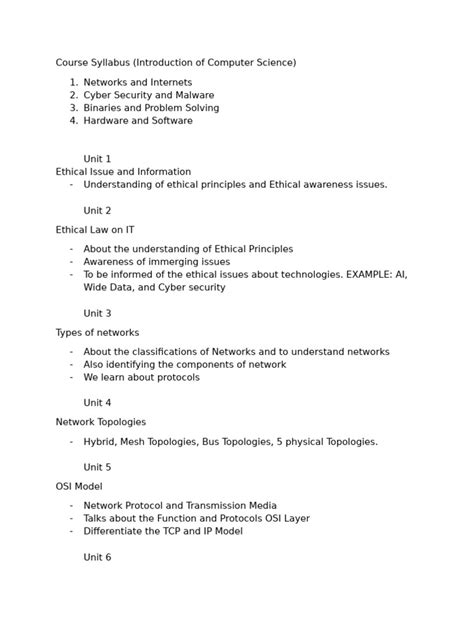 Course Syllabus (Introduction of Computer Science)

1. Networks and Internets
2. Cyber Security and Malware
3. Binaries and Problem Solving
4. Hardware and Software

Unit 1

Ethical Issue and Information

- Understanding of ethical principles and Ethical awareness issues.

Unit 2

Ethical Law on IT

- About the understanding of Ethical Principles
- Awareness of immerging issues
- To be informed of the ethical issues about technologies. EXAMPLE: AI, Wide Data, and Cyber security

Unit 3

Types of networks

- About the classifications of Networks and to understand networks
- Also identifying the components of network
- We learn about protocols

Unit 4

Network Topologies

- Hybrid, Mesh Topologies, Bus Topologies, 5 physical Topologies.

Unit 5

OSI Model

- Network Protocol and Transmission Media
- Talks about the Function and Protocols OSI Layer
- Differentiate the TCP and IP Model

Unit 6